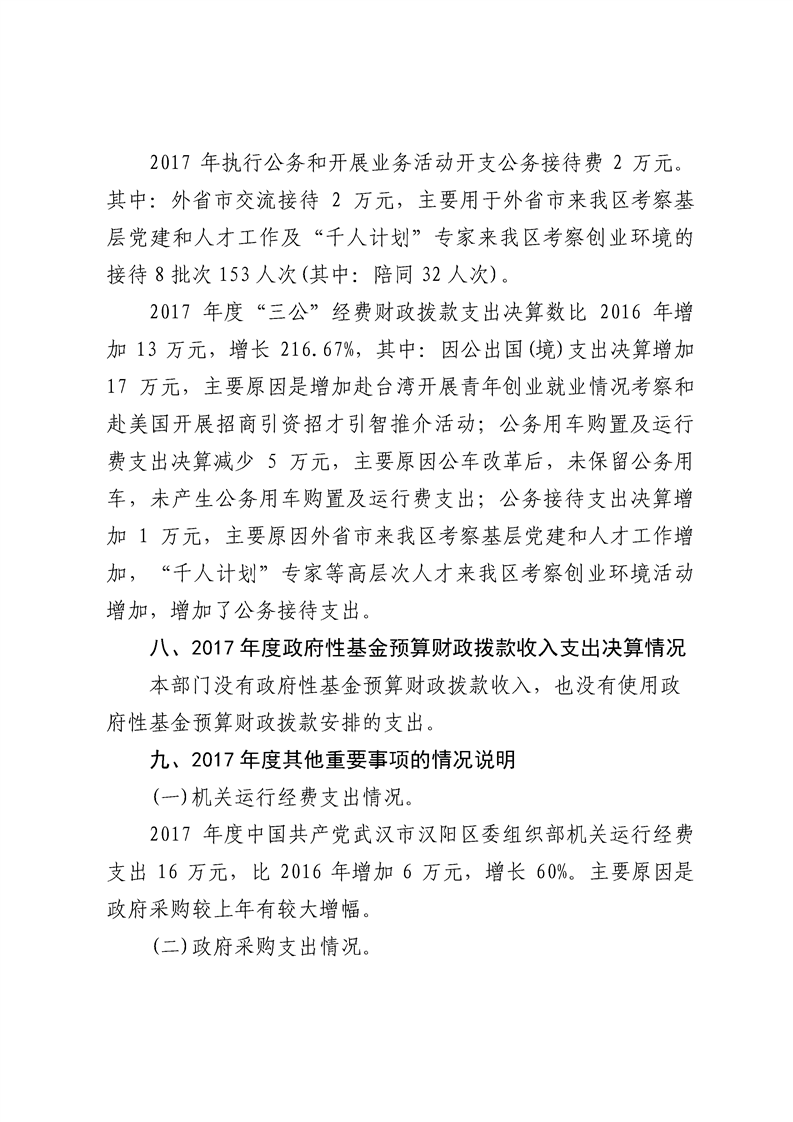 2017年执行公务和开展业务活动开支公务接待费2万元。其中：外省市交流接待2万元，主要用于外省市来我区考察基层党建和人才工作及“千人计划”专家来我区考察创业环境的接待8批次153人次(其中：陪同32人次)。

2017年度“三公”经费财政拨款支出决算数比2016年增加13万元，增长216.67%，其中：因公出国(境)支出决算增加17万元，主要原因是增加赴台湾开展青年创业就业情况考察和赴美国开展招商引资招才引智推介活动；公务用车购置及运行费支出决算减少5万元，主要原因公车改革后，未保留公务用车，未产生公务用车购置及运行费支出；公务接待支出决算增加1万元，主要原因外省市来我区考察基层党建和人才工作增加，“千人计划”专家等高层次人才来我区考察创业环境活动增加，增加了公务接待支出。

八、2017年度政府性基金预算财政拨款收入支出决算情况

本部门没有政府性基金预算财政拨款收入，也没有使用政府性基金预算财政拨款安排的支出。

九、2017年度其他重要事项的情况说明

(一)机关运行经费支出情况。

2017年度中国共产党武汉市汉阳区委组织部机关运行经费支出16万元，比2016年增加6万元，增长60%。主要原因是政府采购较上年有较大增幅。

(二)政府采购支出情况。